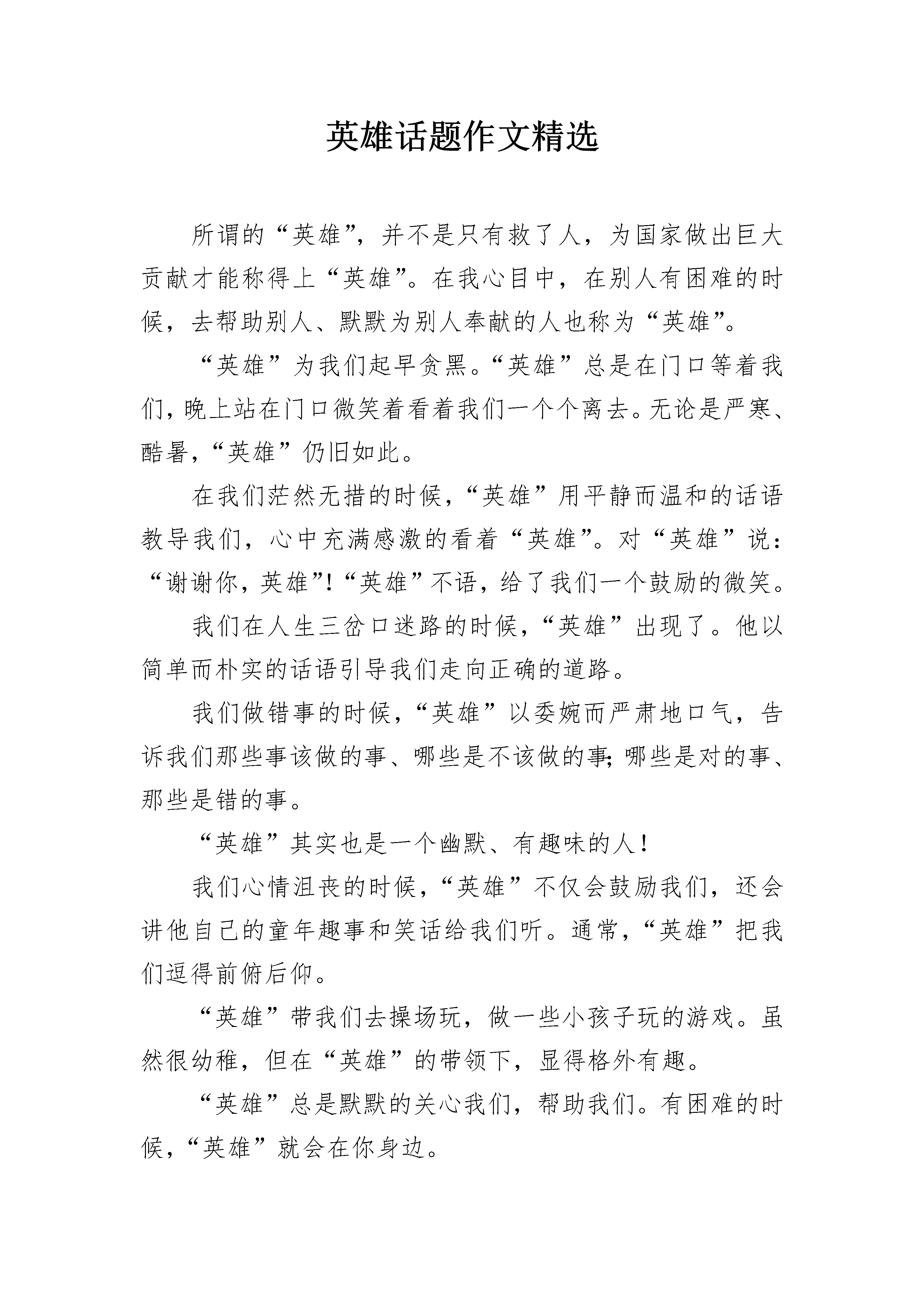 英雄话题作文精选

所谓的“英雄”，并不是只有救了人，为国家做出巨大贡献才能称得上“英雄”。在我心目中，在别人有困难的时候，去帮助别人、默默为别人奉献的人也称为“英雄”。

“英雄”为我们起早贪黑。“英雄”总是在门口等着我们，晚上站在门口微笑着看着我们一个个离去。无论是严寒、酷暑，“英雄”仍旧如此。

在我们茫然无措的时候，“英雄”用平静而温和的话语教导我们，心中充满感激的看着“英雄”。对“英雄”说：“谢谢你，英雄”！“英雄”不语，给了我们一个鼓励的微笑。

我们在人生三岔口迷路的时候，“英雄”出现了。他以简单而朴实的话语引导我们走向正确的道路。

我们做错事的时候，“英雄”以委婉而严肃地口气，告诉我们那些事该做的事、哪些是不该做的事；哪些是对的事、那些是错的事。

“英雄”其实也是一个幽默、有趣味的人！

我们心情沮丧的时候，“英雄”不仅会鼓励我们，还会讲他自己的童年趣事和笑话给我们听。通常，“英雄”把我们逗得前俯后仰。

“英雄”带我们去操场玩，做一些小孩子玩的游戏。虽然很幼稚，但在“英雄”的带领下，显得格外有趣。

“英雄”总是默默的关心我们，帮助我们。有困难的时候，“英雄”就会在你身边。